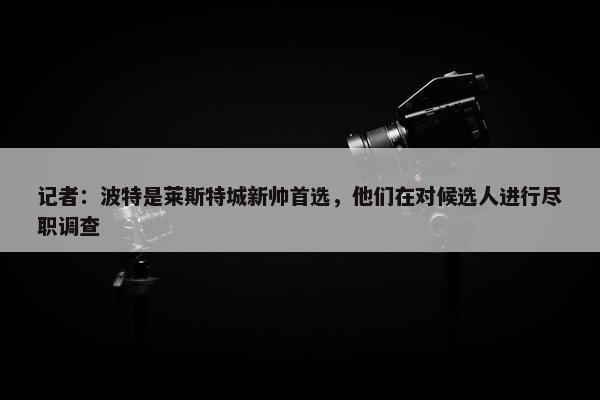 记者：波特是莱斯特城新帅首选，他们在对候选人进行尽职调查